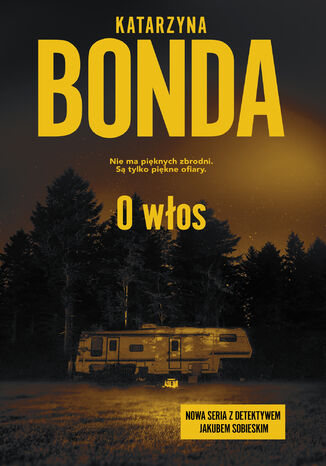 KATARZYNA
BONDA

Nie ma pięknych zbrodni.
Są tylko piękne ofiary.

O włos

NOWA SERIA Z DETEKTYWEM
JAKUBEM SOBIESKIM